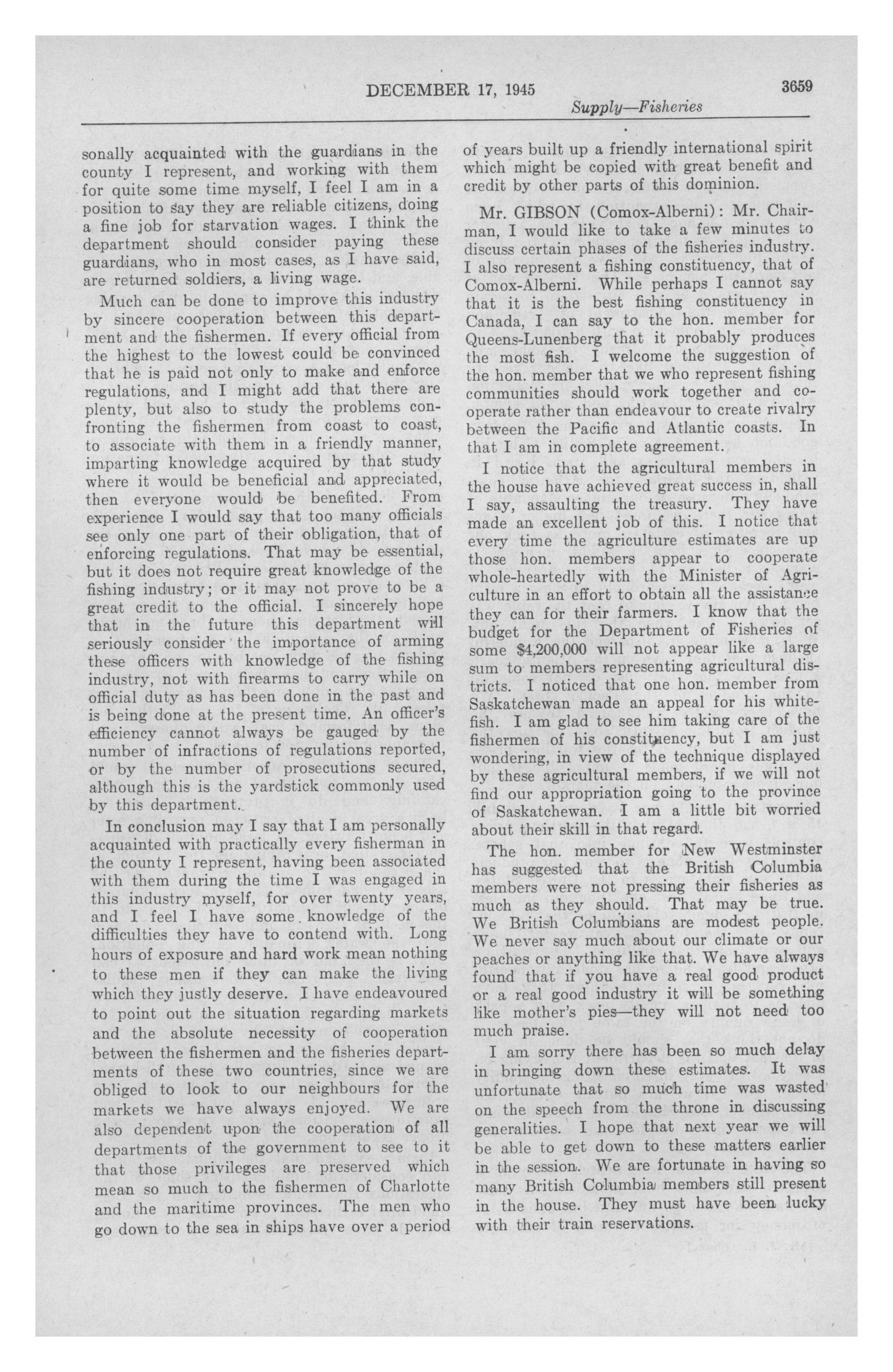 DECEMBER 17, 1945 3659

Supply—Fisheries

sonally acquainted with the guardians in the county I represent, and working with them for quite some time myself, I feel I am in a position to say they are reliable citizens, doing a fine job for starvation wages. I think the department should consider paying these guardians, who in most cases, as I have said, are returned soldiers, a living wage.

Much can be done to improve this industry by sincere cooperation between this department and the fishermen. If every official from the highest to the lowest could be convinced that he is paid not only to make and enforce regulations, and I might add that there are plenty, but also to study the problems confronting the fishermen from coast to coast, to associate with them in a friendly manner, imparting knowledge acquired by that study where it would be beneficial and appreciated, then everyone would be benefited. From experience I would say that too many officials see only one part of their obligation, that of enforcing regulations. That may be essential, but it does not require great knowledge of the fishing industry; or it may not prove to be a great credit to the official. I sincerely hope that in the future this department will seriously consider the importance of arming these officers with knowledge of the fishing industry, not with firearms to carry while on official duty as has been done in the past and is being done at the present time. An officer's efficiency cannot always be gauged by the number of infractions of regulations reported, or by the number of prosecutions secured, although this is the yardstick commonly used by this department.

In conclusion may I say that I am personally acquainted with practically every fisherman in the county I represent, having been associated with them during the time I was engaged in this industry myself, for over twenty years, and I feel I have some knowledge of the difficulties they have to contend with. Long hours of exposure and hard work mean nothing to these men if they can make the living which they justly deserve. I have endeavoured to point out the situation regarding markets and the absolute necessity of cooperation between the fishermen and the fisheries departments of these two countries, since we are obliged to look to our neighbours for the markets we have always enjoyed. We are also dependent upon the cooperation of all departments of the government to see to it that those privileges are preserved which mean so much to the fishermen of Charlotte and the maritime provinces. The men who go down to the sea in ships have over a period of years built up a friendly international spirit which might be copied with great benefit and credit by other parts of this dominion.

Mr. GIBSON (Comox-Alberni): Mr. Chairman, I would like to take a few minutes to discuss certain phases of the fisheries industry. I also represent a fishing constituency, that of Comox-Alberni. While perhaps I cannot say that it is the best fishing constituency in Canada, I can say to the hon. member for Queens-Lunenberg that it probably produces the most fish. I welcome the suggestion of the hon. member that we who represent fishing communities should work together and cooperate rather than endeavour to create rivalry between the Pacific and Atlantic coasts. In that I am in complete agreement.

I notice that the agricultural members in the house have achieved great success in, shall I say, assaulting the treasury. They have made an excellent job of this. I notice that every time the agriculture estimates are up those hon. members appear to cooperate whole-heartedly with the Minister of Agriculture in an effort to obtain all the assistance they can for their farmers. I know that the budget for the Department of Fisheries of some $4,200,000 will not appear like a large sum to members representing agricultural districts. I noticed that one hon. member from Saskatchewan made an appeal for his whitefish. I am glad to see him taking care of the fishermen of his constituency, but I am just wondering, in view of the technique displayed by these agricultural members, if we will not find our appropriation going to the province of Saskatchewan. I am a little bit worried about their skill in that regard.

The hon. member for New Westminster has suggested that the British Columbia members were not pressing their fisheries as much as they should. That may be true. We British Columbians are modest people. We never say much about our climate or our peaches or anything like that. We have always found that if you have a real good product or a real good industry it will be something like mother's pies—they will not need too much praise.

I am sorry there has been so much delay in bringing down these estimates. It was unfortunate that so much time was wasted on the speech from the throne in discussing generalities. I hope that next year we will be able to get down to these matters earlier in the session. We are fortunate in having so many British Columbia members still present in the house. They must have been lucky with their train reservations.